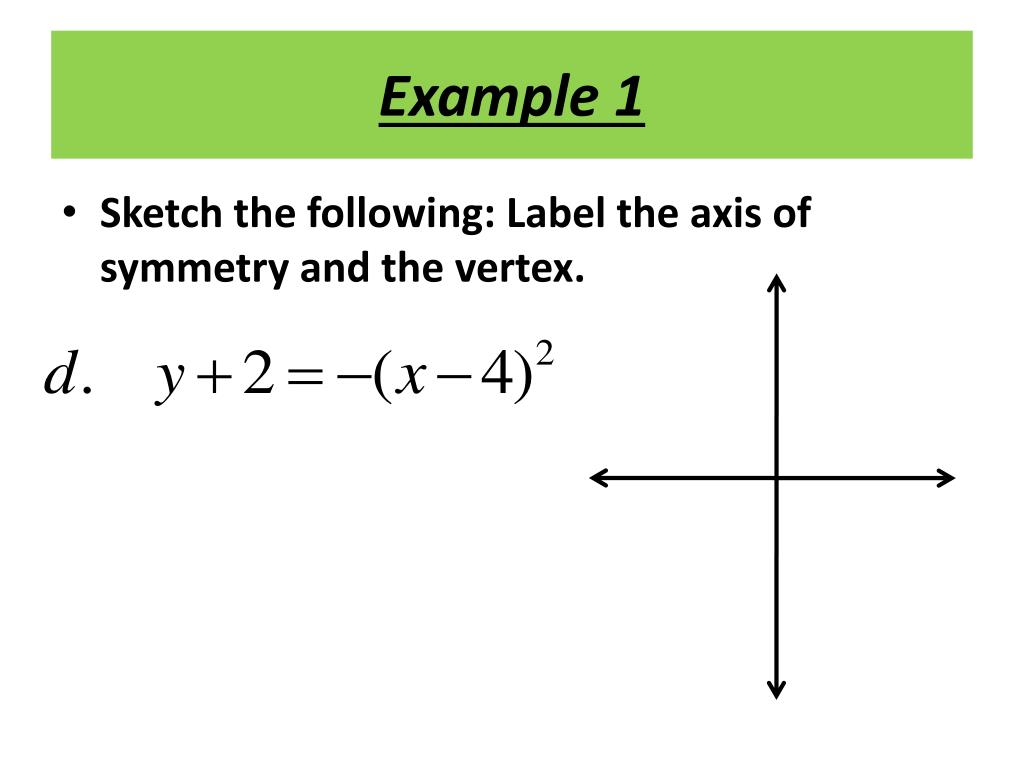 Example 1

• Sketch the following: Label the axis of symmetry and the vertex.

$d. \quad y+2=-(x-4)^2$